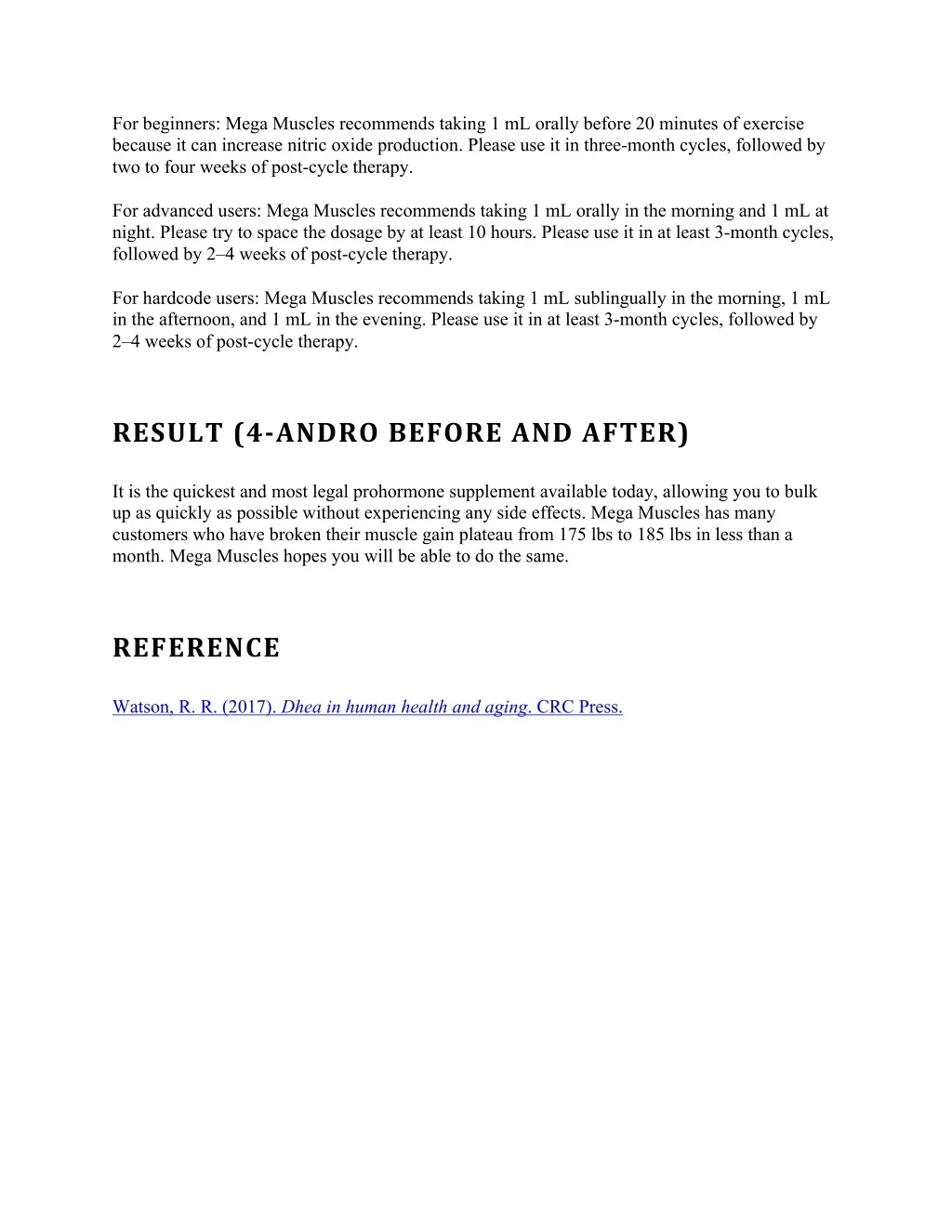 For beginners: Mega Muscles recommends taking 1 mL orally before 20 minutes of exercise because it can increase nitric oxide production. Please use it in three-month cycles, followed by two to four weeks of post-cycle therapy.

For advanced users: Mega Muscles recommends taking 1 mL orally in the morning and 1 mL at night. Please try to space the dosage by at least 10 hours. Please use it in at least 3-month cycles, followed by 2–4 weeks of post-cycle therapy.

For hardcode users: Mega Muscles recommends taking 1 mL sublingually in the morning, 1 mL in the afternoon, and 1 mL in the evening. Please use it in at least 3-month cycles, followed by 2–4 weeks of post-cycle therapy.

RESULT (4-ANDRO BEFORE AND AFTER)

It is the quickest and most legal prohormone supplement available today, allowing you to bulk up as quickly as possible without experiencing any side effects. Mega Muscles has many customers who have broken their muscle gain plateau from 175 lbs to 185 lbs in less than a month. Mega Muscles hopes you will be able to do the same.

REFERENCE

Watson, R. R. (2017). Dhea in human health and aging. CRC Press.